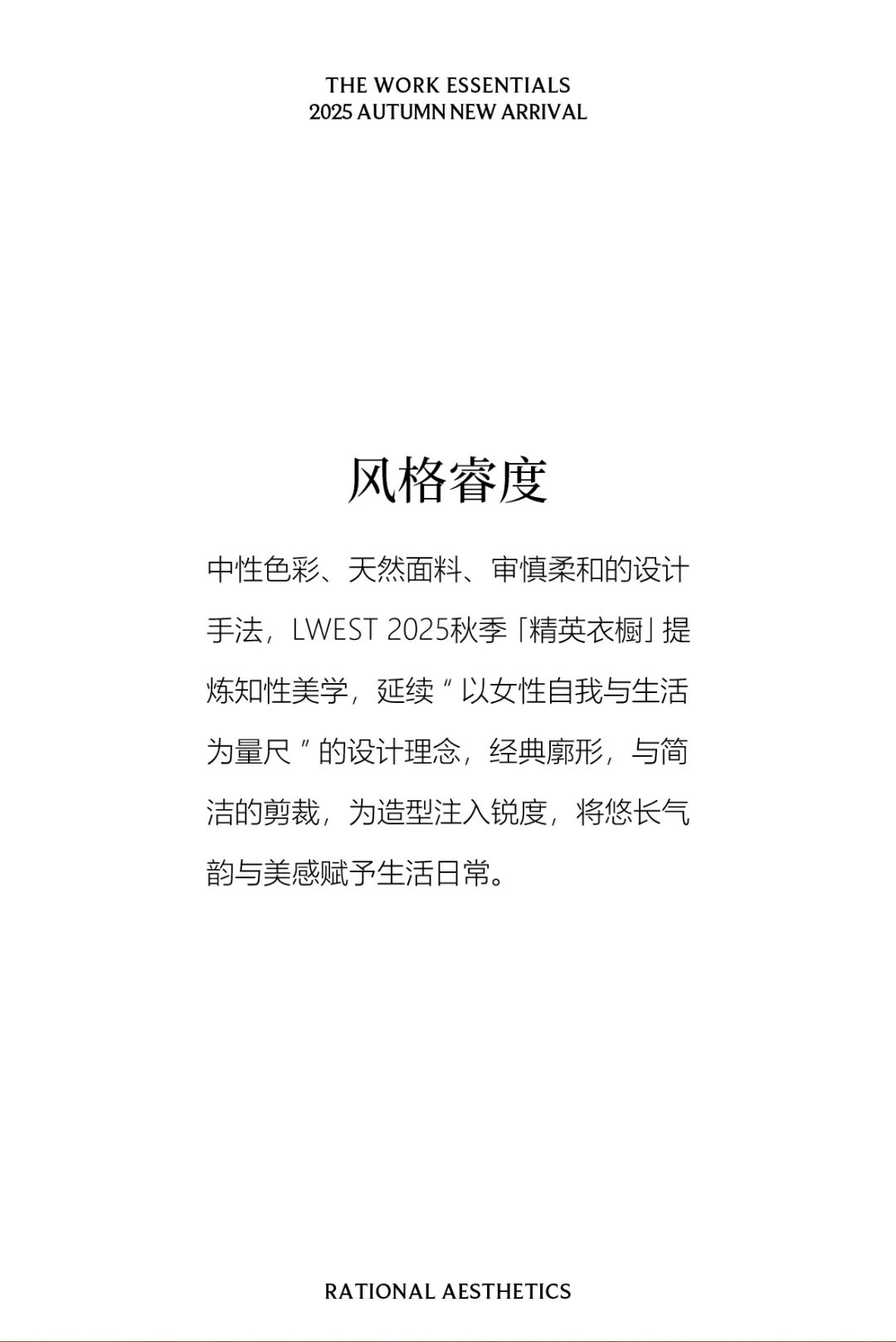 THE WORK ESSENTIALS
2025 AUTUMN NEW ARRIVAL

风格睿度

中性色彩、天然面料、审慎柔和的设计手法，LWEST 2025秋季「精英衣橱」提炼知性美学，延续“以女性自我与生活为量尺”的设计理念，经典廓形，与简洁的剪裁，为造型注入锐度，将悠长气韵与美感赋予生活日常。

RATIONAL AESTHETICS